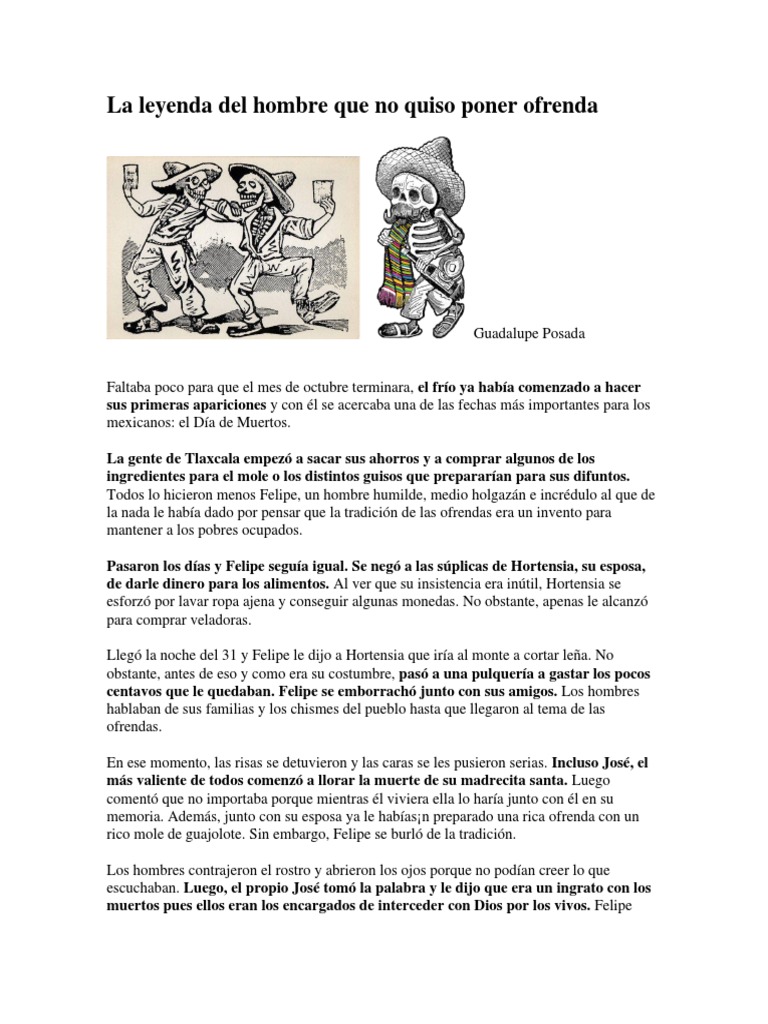 La leyenda del hombre que no quiso poner ofrenda

Guadalupe Posada

Faltaba poco para que el mes de octubre terminara, el frío ya había comenzado a hacer sus primeras apariciones y con él se acercaba una de las fechas más importantes para los mexicanos: el Día de Muertos.

La gente de Tlaxcala empezó a sacar sus ahorros y a comprar algunos de los ingredientes para el mole o los distintos guisos que prepararían para sus difuntos. Todos lo hicieron menos Felipe, un hombre humilde, medio holgazán e incrédulo al que de la nada le había dado por pensar que la tradición de las ofrendas era un invento para mantener a los pobres ocupados.

Pasaron los días y Felipe seguía igual. Se negó a las súplicas de Hortensia, su esposa, de darle dinero para los alimentos. Al ver que su insistencia era inútil, Hortensia se esforzó por lavar ropa ajena y conseguir algunas monedas. No obstante, apenas le alcanzó para comprar veladoras.

Llegó la noche del 31 y Felipe le dijo a Hortensia que iría al monte a cortar leña. No obstante, antes de eso y como era su costumbre, pasó a una pulquería a gastar los pocos centavos que le quedaban. Felipe se emborrachó junto con sus amigos. Los hombres hablaban de sus familias y los chismes del pueblo hasta que llegaron al tema de las ofrendas.

En ese momento, las risas se detuvieron y las caras se les pusieron serias. Incluso José, el más valiente de todos comenzó a llorar la muerte de su madrecita santa. Luego comentó que no importaba porque mientras él viviera ella lo haría junto con él en su memoria. Además, junto con su esposa ya le habías¡n preparado una rica ofrenda con un rico mole de guajolote. Sin embargo, Felipe se burló de la tradición.

Los hombres contrajeron el rostro y abrieron los ojos porque no podían creer lo que escuchaban. Luego, el propio José tomó la palabra y le dijo que era un ingrato con los muertos pues ellos eran los encargados de interceder con Dios por los vivos. Felipe